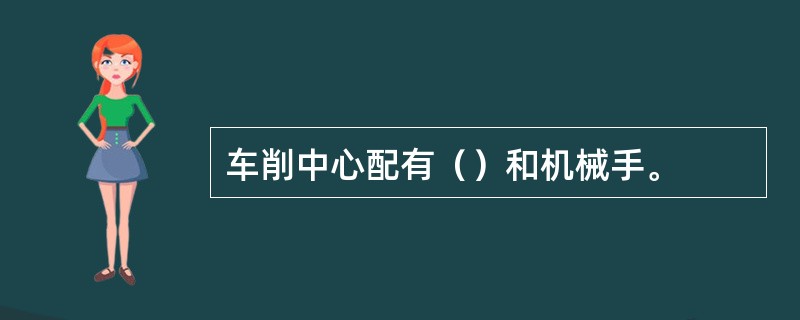 车削中心配有（）和机械手。